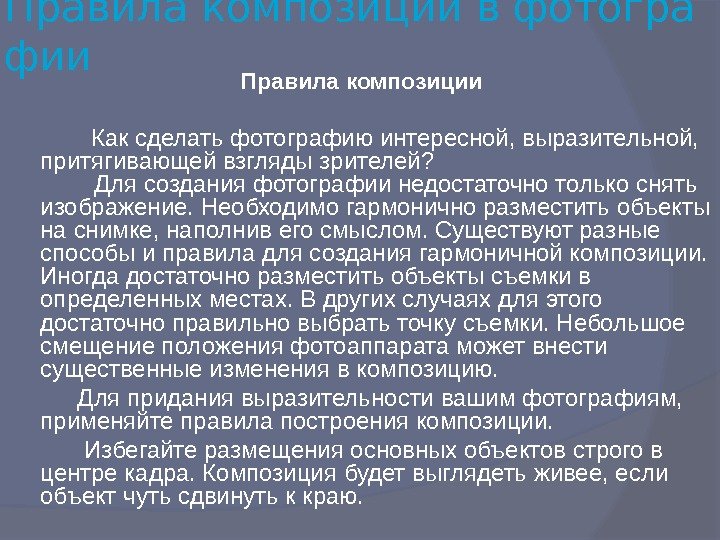 Правила композиции в фотографии

Правила композиции

Как сделать фотографию интересной, выразительной, притягивающей взгляды зрителей?

Для создания фотографии недостаточно только снять изображение. Необходимо гармонично разместить объекты на снимке, наполнив его смыслом. Существуют разные способы и правила для создания гармоничной композиции. Иногда достаточно разместить объекты съемки в определенных местах. В других случаях для этого достаточно правильно выбрать точку съемки. Небольшое смещение положения фотоаппарата может внести существенные изменения в композицию.

Для придания выразительности вашим фотографиям, применяйте правила построения композиции.

Избегайте размещения основных объектов строго в центре кадра. Композиция будет выглядеть живее, если объект чуть сдвинуть к краю.